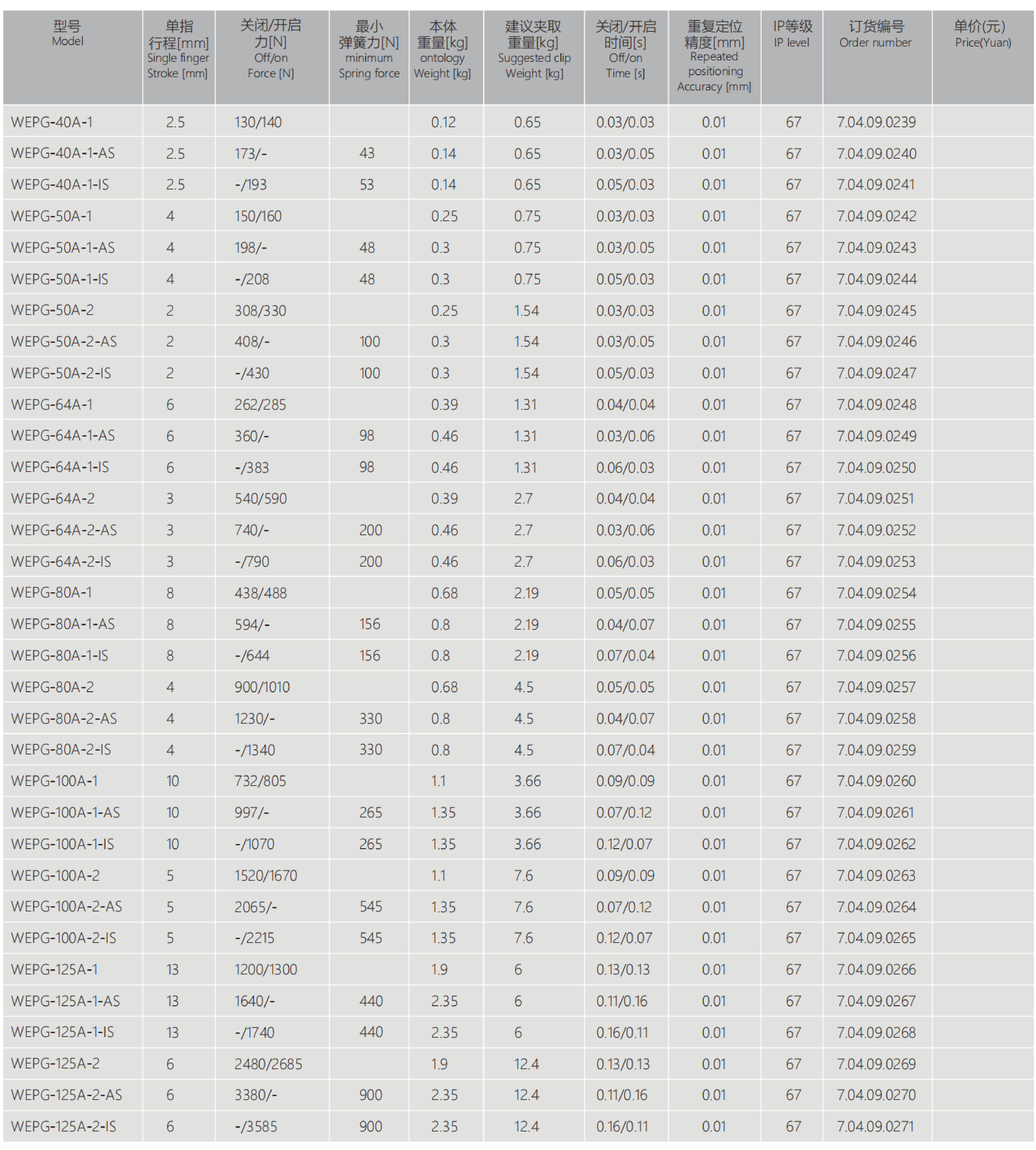 | 型号 Model | 单指行程[mm] Single finger Stroke [mm] | 关闭/开启力[N] Off/on Force [N] | 最小弹簧力[N] minimum Spring force | 本体重量[kg] ontology Weight [kg] | 建议夹取重量[kg] Suggested clip Weight [kg] | 关闭/开启时间[s] Off/on Time [s] | 重复定位精度[mm] Repeated positioning Accuracy [mm] | IP等级 IP level | 订货编号 Order number | 单价(元) Price(Yuan) |
|---|---|---|---|---|---|---|---|---|---|---|
| WEPG-40A-1 | 2.5 | 130/140 | | 0.12 | 0.65 | 0.03/0.03 | 0.01 | 67 | 7.04.09.0239 | |
| WEPG-40A-1-AS | 2.5 | 173/- | 43 | 0.14 | 0.65 | 0.03/0.05 | 0.01 | 67 | 7.04.09.0240 | |
| WEPG-40A-1-IS | 2.5 | -/193 | 53 | 0.14 | 0.65 | 0.05/0.03 | 0.01 | 67 | 7.04.09.0241 | |
| WEPG-50A-1 | 4 | 150/160 | | 0.25 | 0.75 | 0.03/0.03 | 0.01 | 67 | 7.04.09.0242 | |
| WEPG-50A-1-AS | 4 | 198/- | 48 | 0.3 | 0.75 | 0.03/0.05 | 0.01 | 67 | 7.04.09.0243 | |
| WEPG-50A-1-IS | 4 | -/208 | 48 | 0.3 | 0.75 | 0.05/0.03 | 0.01 | 67 | 7.04.09.0244 | |
| WEPG-50A-2 | 2 | 308/330 | | 0.25 | 1.54 | 0.03/0.03 | 0.01 | 67 | 7.04.09.0245 | |
| WEPG-50A-2-AS | 2 | 408/- | 100 | 0.3 | 1.54 | 0.03/0.05 | 0.01 | 67 | 7.04.09.0246 | |
| WEPG-50A-2-IS | 2 | -/430 | 100 | 0.3 | 1.54 | 0.05/0.03 | 0.01 | 67 | 7.04.09.0247 | |
| WEPG-64A-1 | 6 | 262/285 | | 0.39 | 1.31 | 0.04/0.04 | 0.01 | 67 | 7.04.09.0248 | |
| WEPG-64A-1-AS | 6 | 360/- | 98 | 0.46 | 1.31 | 0.03/0.06 | 0.01 | 67 | 7.04.09.0249 | |
| WEPG-64A-1-IS | 6 | -/383 | 98 | 0.46 | 1.31 | 0.06/0.03 | 0.01 | 67 | 7.04.09.0250 | |
| WEPG-64A-2 | 3 | 540/590 | | 0.39 | 2.7 | 0.04/0.04 | 0.01 | 67 | 7.04.09.0251 | |
| WEPG-64A-2-AS | 3 | 740/- | 200 | 0.46 | 2.7 | 0.03/0.06 | 0.01 | 67 | 7.04.09.0252 | |
| WEPG-64A-2-IS | 3 | -/790 | 200 | 0.46 | 2.7 | 0.06/0.03 | 0.01 | 67 | 7.04.09.0253 | |
| WEPG-80A-1 | 8 | 438/488 | | 0.68 | 2.19 | 0.05/0.05 | 0.01 | 67 | 7.04.09.0254 | |
| WEPG-80A-1-AS | 8 | 594/- | 156 | 0.8 | 2.19 | 0.04/0.07 | 0.01 | 67 | 7.04.09.0255 | |
| WEPG-80A-1-IS | 8 | -/644 | 156 | 0.8 | 2.19 | 0.07/0.04 | 0.01 | 67 | 7.04.09.0256 | |
| WEPG-80A-2 | 4 | 900/1010 | | 0.68 | 4.5 | 0.05/0.05 | 0.01 | 67 | 7.04.09.0257 | |
| WEPG-80A-2-AS | 4 | 1230/- | 330 | 0.8 | 4.5 | 0.04/0.07 | 0.01 | 67 | 7.04.09.0258 | |
| WEPG-80A-2-IS | 4 | -/1340 | 330 | 0.8 | 4.5 | 0.07/0.04 | 0.01 | 67 | 7.04.09.0259 | |
| WEPG-100A-1 | 10 | 732/805 | | 1.1 | 3.66 | 0.09/0.09 | 0.01 | 67 | 7.04.09.0260 | |
| WEPG-100A-1-AS | 10 | 997/- | 265 | 1.35 | 3.66 | 0.07/0.12 | 0.01 | 67 | 7.04.09.0261 | |
| WEPG-100A-1-IS | 10 | -/1070 | 265 | 1.35 | 3.66 | 0.12/0.07 | 0.01 | 67 | 7.04.09.0262 | |
| WEPG-100A-2 | 5 | 1520/1670 | | 1.1 | 7.6 | 0.09/0.09 | 0.01 | 67 | 7.04.09.0263 | |
| WEPG-100A-2-AS | 5 | 2065/- | 545 | 1.35 | 7.6 | 0.07/0.12 | 0.01 | 67 | 7.04.09.0264 | |
| WEPG-100A-2-IS | 5 | -/2215 | 545 | 1.35 | 7.6 | 0.12/0.07 | 0.01 | 67 | 7.04.09.0265 | |
| WEPG-125A-1 | 13 | 1200/1300 | | 1.9 | 6 | 0.13/0.13 | 0.01 | 67 | 7.04.09.0266 | |
| WEPG-125A-1-AS | 13 | 1640/- | 440 | 2.35 | 6 | 0.11/0.16 | 0.01 | 67 | 7.04.09.0267 | |
| WEPG-125A-1-IS | 13 | -/1740 | 440 | 2.35 | 6 | 0.16/0.11 | 0.01 | 67 | 7.04.09.0268 | |
| WEPG-125A-2 | 6 | 2480/2685 | | 1.9 | 12.4 | 0.13/0.13 | 0.01 | 67 | 7.04.09.0269 | |
| WEPG-125A-2-AS | 6 | 3380/- | 900 | 2.35 | 12.4 | 0.11/0.16 | 0.01 | 67 | 7.04.09.0270 | |
| WEPG-125A-2-IS | 6 | -/3585 | 900 | 2.35 | 12.4 | 0.16/0.11 | 0.01 | 67 | 7.04.09.0271 | |